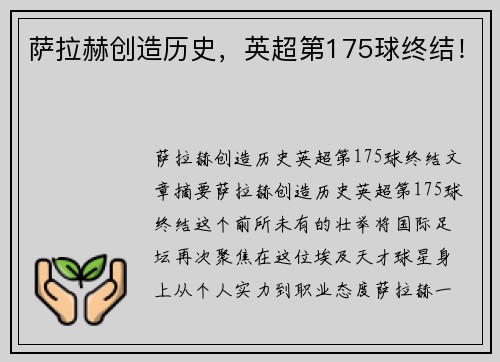 萨拉赫创造历史，英超第175球终结！

萨拉赫创造历史英超第175球终结文章摘要萨拉赫创造历史英超第175球终结这个前所未有的壮举将国际足坛再次聚焦在这位埃及天才球星身上从个人实力到职业态度萨拉赫一